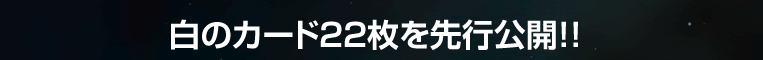 白のカード22枚を先行公開!!